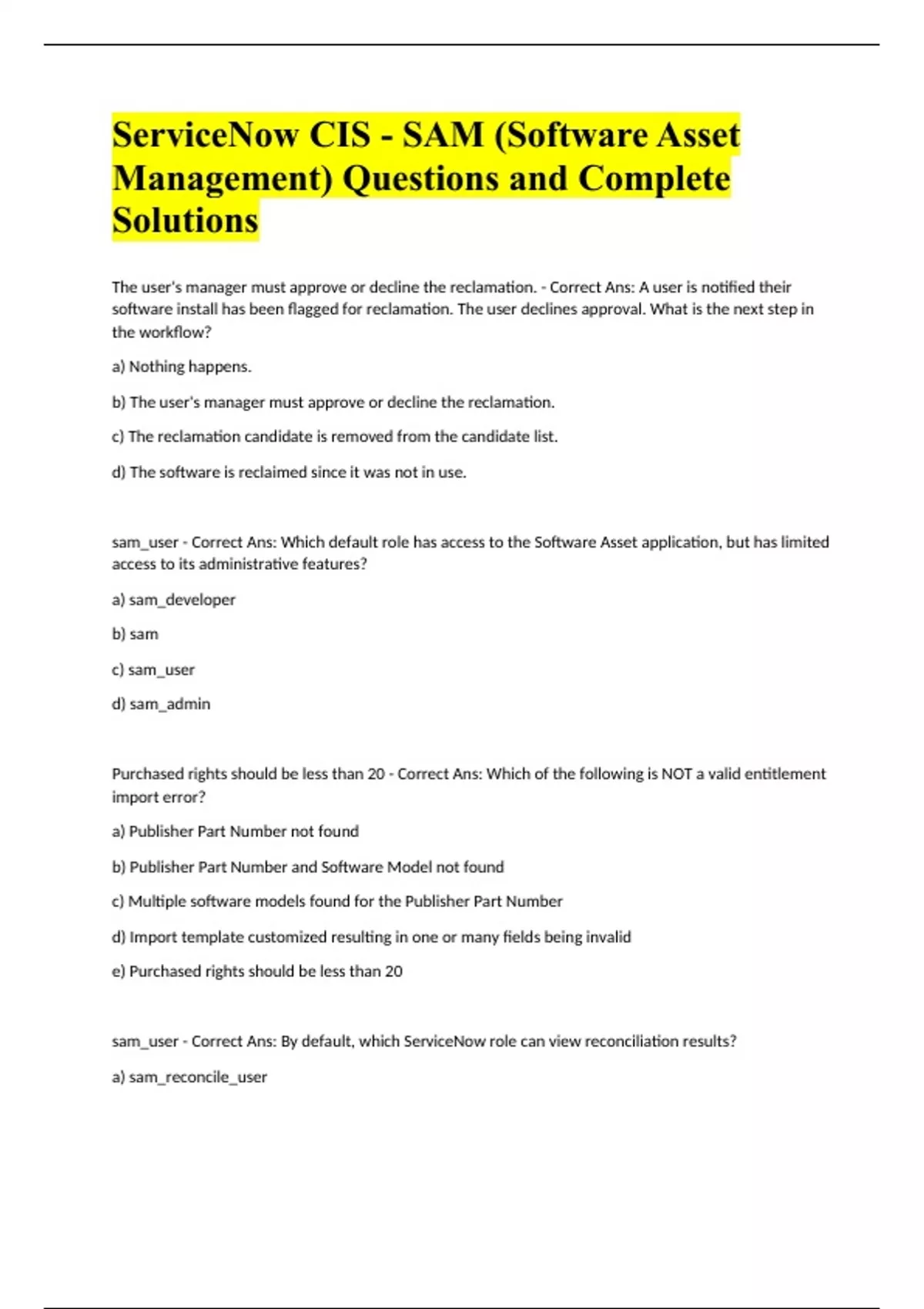 ServiceNow CIS - SAM (Software Asset Management) Questions and Complete Solutions

The user's manager must approve or decline the reclamation. - Correct Ans: A user is notified their software install has been flagged for reclamation. The user declines approval. What is the next step in the workflow?

a) Nothing happens.

b) The user's manager must approve or decline the reclamation.

c) The reclamation candidate is removed from the candidate list.

d) The software is reclaimed since it was not in use.

sam_user - Correct Ans: Which default role has access to the Software Asset application, but has limited access to its administrative features?

a) sam_developer

b) sam

c) sam_user

d) sam_admin

Purchased rights should be less than 20 - Correct Ans: Which of the following is NOT a valid entitlement import error?

a) Publisher Part Number not found

b) Publisher Part Number and Software Model not found

c) Multiple software models found for the Publisher Part Number

d) Import template customized resulting in one or many fields being invalid

e) Purchased rights should be less than 20

sam_user - Correct Ans: By default, which ServiceNow role can view reconciliation results?

a) sam_reconcile_user